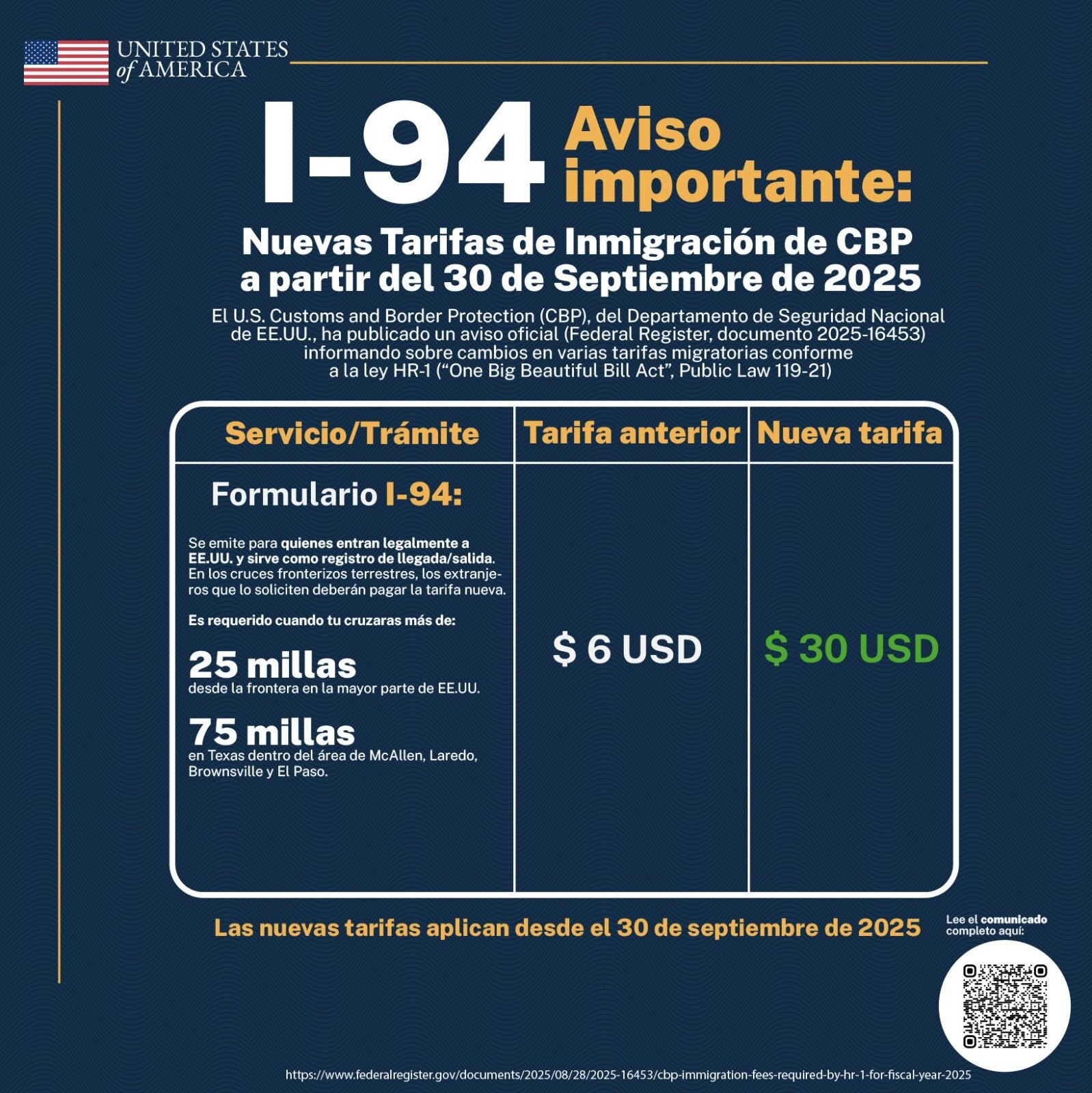 UNITED STATES
of AMERICA

I-94 Aviso importante:

Nuevas Tarifas de Inmigración de CBP a partir del 30 de Septiembre de 2025

El U.S. Customs and Border Protection (CBP), del Departamento de Seguridad Nacional de EE.UU., ha publicado un aviso oficial (Federal Register, documento 2025-16453) informando sobre cambios en varias tarifas migratorias conforme a la ley HR-1 ("One Big Beautiful Bill Act", Public Law 119-21)

| Servicio/Trámite | Tarifa anterior | Nueva tarifa |
|---|---|---|
| Formulario I-94: Se emite para quienes entran legalmente a EE.UU. y sirve como registro de llegada/salida. En los cruces fronterizos terrestres, los extranjeros que lo soliciten deberán pagar la tarifa nueva. Es requerido cuando tu cruzaras más de: 25 millas desde la frontera en la mayor parte de EE.UU. 75 millas en Texas dentro del área de McAllen, Laredo, Brownsville y El Paso. | $ 6 USD | $ 30 USD |

Las nuevas tarifas aplican desde el 30 de septiembre de 2025

Lee el comunicado completo aquí:

https://www.federalregister.gov/documents/2025/08/28/2025-16453/cbp-immigration-fees-required-by-hr-1-for-fiscal-year-2025